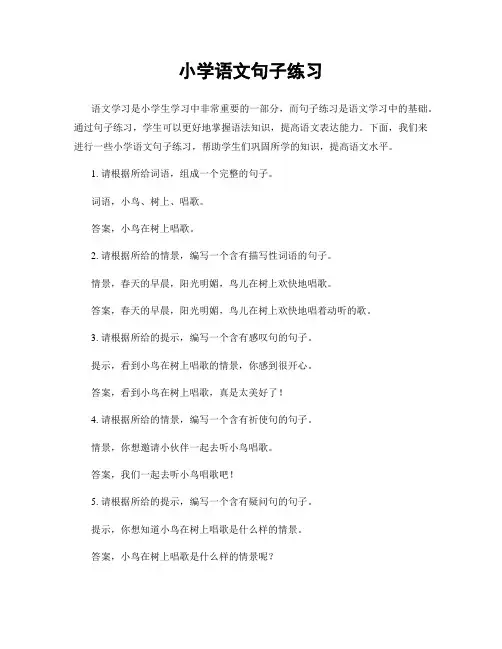 小学语文句子练习

语文学习是小学生学习中非常重要的一部分，而句子练习是语文学习中的基础。通过句子练习，学生可以更好地掌握语法知识，提高语文表达能力。下面，我们来进行一些小学语文句子练习，帮助学生们巩固所学的知识，提高语文水平。

1. 请根据所给词语，组成一个完整的句子。

词语，小鸟、树上、唱歌。

答案，小鸟在树上唱歌。

2. 请根据所给的情景，编写一个含有描写性词语的句子。

情景，春天的早晨，阳光明媚，鸟儿在树上欢快地唱歌。

答案，春天的早晨，阳光明媚，鸟儿在树上欢快地唱着动听的歌。

3. 请根据所给的提示，编写一个含有感叹句的句子。

提示，看到小鸟在树上唱歌的情景，你感到很开心。

答案，看到小鸟在树上唱歌，真是太美好了！

4. 请根据所给的情景，编写一个含有祈使句的句子。

情景，你想邀请小伙伴一起去听小鸟唱歌。

答案，我们一起去听小鸟唱歌吧！

5. 请根据所给的提示，编写一个含有疑问句的句子。

提示，你想知道小鸟在树上唱歌是什么样的情景。

答案，小鸟在树上唱歌是什么样的情景呢？